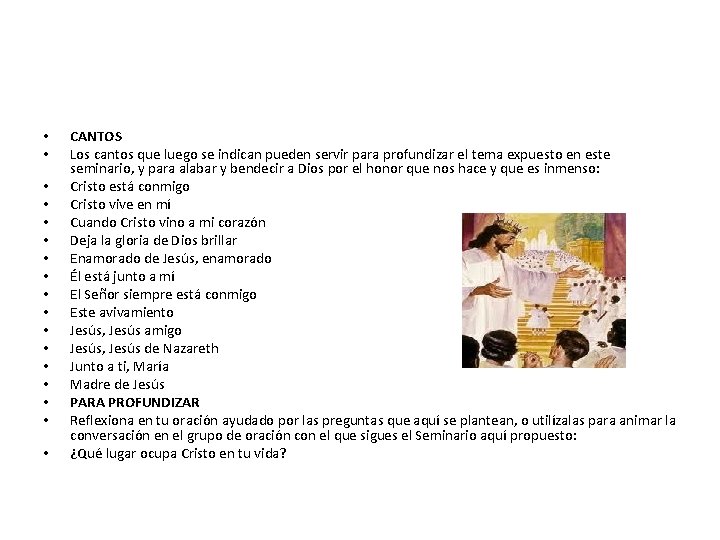 • CANTOS
• Los cantos que luego se indican pueden servir para profundizar el tema expuesto en este seminario, y para alabar y bendecir a Dios por el honor que nos hace y que es inmenso:
• Cristo está conmigo
• Cristo vive en mí
• Cuando Cristo vino a mi corazón
• Deja la gloria de Dios brillar
• Enamorado de Jesús, enamorado
• Él está junto a mí
• El Señor siempre está conmigo
• Este avivamiento
• Jesús, Jesús amigo
• Jesús, Jesús de Nazareth
• Junto a ti, María
• Madre de Jesús
• PARA PROFUNDIZAR
• Reflexiona en tu oración ayudado por las preguntas que aquí se plantean, o utilízalas para animar la conversación en el grupo de oración con el que sigues el Seminario aquí propuesto:
• ¿Qué lugar ocupa Cristo en tu vida?